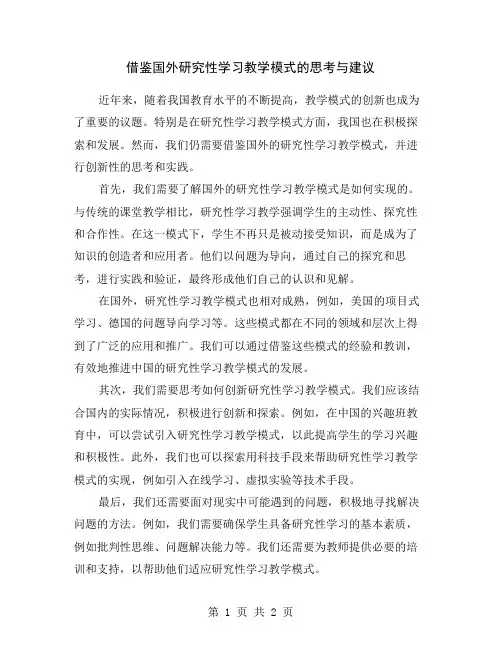 借鉴国外研究性学习教学模式的思考与建议

近年来，随着我国教育水平的不断提高，教学模式的创新也成为了重要的议题。特别是在研究性学习教学模式方面，我国也在积极探索和发展。然而，我们仍需要借鉴国外的研究性学习教学模式，并进行创新性的思考和实践。

首先，我们需要了解国外的研究性学习教学模式是如何实现的。与传统的课堂教学相比，研究性学习教学强调学生的主动性、探究性和合作性。在这一模式下，学生不再只是被动接受知识，而是成为了知识的创造者和应用者。他们以问题为导向，通过自己的探究和思考，进行实践和验证，最终形成他们自己的认识和见解。

在国外，研究性学习教学模式也相对成熟，例如，美国的项目式学习、德国的问题导向学习等。这些模式都在不同的领域和层次上得到了广泛的应用和推广。我们可以通过借鉴这些模式的经验和教训，有效地推进中国的研究性学习教学模式的发展。

其次，我们需要思考如何创新研究性学习教学模式。我们应该结合国内的实际情况，积极进行创新和探索。例如，在中国的兴趣班教育中，可以尝试引入研究性学习教学模式，以此提高学生的学习兴趣和积极性。此外，我们也可以探索用科技手段来帮助研究性学习教学模式的实现，例如引入在线学习、虚拟实验等技术手段。

最后，我们还需要面对现实中可能遇到的问题，积极地寻找解决问题的方法。例如，我们需要确保学生具备研究性学习的基本素质，例如批判性思维、问题解决能力等。我们还需要为教师提供必要的培训和支持，以帮助他们适应研究性学习教学模式。

第 1 页 共 2 页